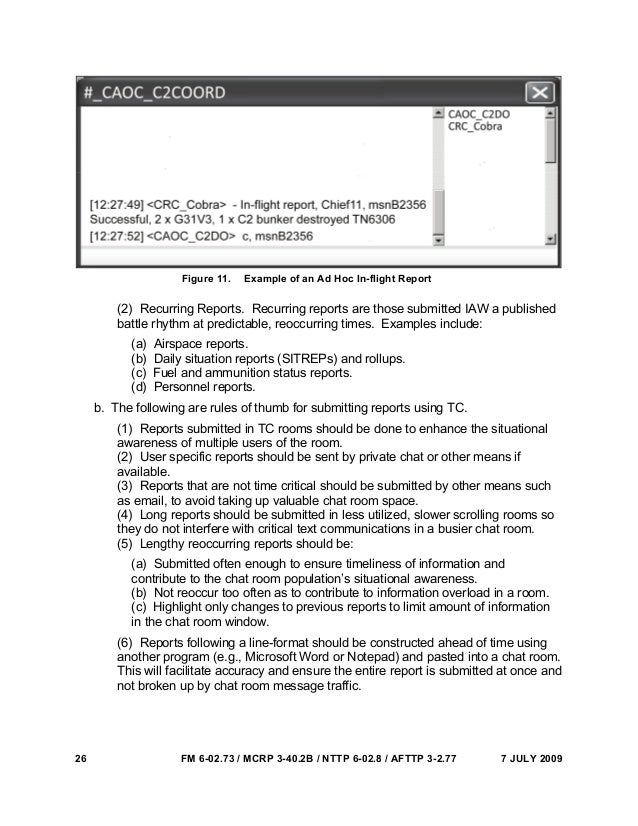 #_CAOC_C2COORD

CAOC_C2DO
CRC_Cobra

[12:27:49] <CRC_Cobra> - In-flight report, Chief11, msnB2356 Successful, 2 x G31V3, 1 x C2 bunker destroyed TN6306
[12:27:52] <CAOC_C2DO> c, msnB2356

Figure 11. Example of an Ad Hoc In-flight Report

(2) Recurring Reports. Recurring reports are those submitted IAW a published battle rhythm at predictable, reoccurring times. Examples include:

(a) Airspace reports.
(b) Daily situation reports (SITREPs) and rollups.
(c) Fuel and ammunition status reports.
(d) Personnel reports.

b. The following are rules of thumb for submitting reports using TC.

(1) Reports submitted in TC rooms should be done to enhance the situational awareness of multiple users of the room.
(2) User specific reports should be sent by private chat or other means if available.
(3) Reports that are not time critical should be submitted by other means such as email, to avoid taking up valuable chat room space.
(4) Long reports should be submitted in less utilized, slower scrolling rooms so they do not interfere with critical text communications in a busier chat room.
(5) Lengthy reoccurring reports should be:

(a) Submitted often enough to ensure timeliness of information and contribute to the chat room population's situational awareness.
(b) Not reoccur too often as to contribute to information overload in a room.
(c) Highlight only changes to previous reports to limit amount of information in the chat room window.

(6) Reports following a line-format should be constructed ahead of time using another program (e.g., Microsoft Word or Notepad) and pasted into a chat room. This will facilitate accuracy and ensure the entire report is submitted at once and not broken up by chat room message traffic.

26 FM 6-02.73 / MCRP 3-40.2B / NTTP 6-02.8 / AFTTP 3-2.77 7 JULY 2009